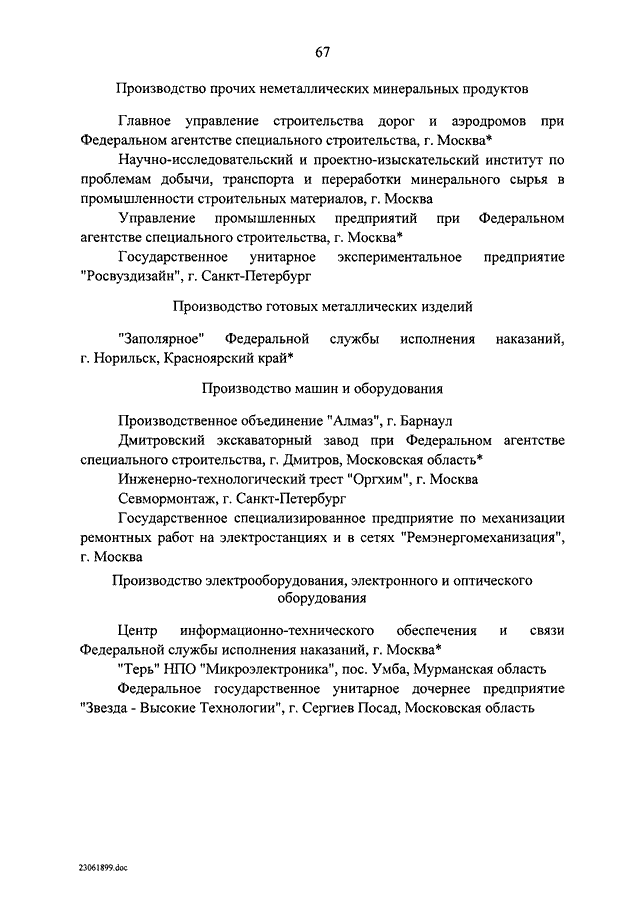 67

Производство прочих неметаллических минеральных продуктов

Главное управление строительства дорог и аэродромов при Федеральном агентстве специального строительства, г. Москва*

Научно-исследовательский и проектно-изыскательский институт по проблемам добычи, транспорта и переработки минерального сырья в промышленности строительных материалов, г. Москва

Управление промышленных предприятий при Федеральном агентстве специального строительства, г. Москва*

Государственное унитарное экспериментальное предприятие "Росвуздизайн", г. Санкт-Петербург

Производство готовых металлических изделий

"Заполярное" Федеральной службы исполнения наказаний, г. Норильск, Красноярский край*

Производство машин и оборудования

Производственное объединение "Алмаз", г. Барнаул

Дмитровский экскаваторный завод при Федеральном агентстве специального строительства, г. Дмитров, Московская область*

Инженерно-технологический трест "Оргхим", г. Москва

Севмормонтаж, г. Санкт-Петербург

Государственное специализированное предприятие по механизации ремонтных работ на электростанциях и в сетях "Ремэнергомеханизация", г. Москва

Производство электрооборудования, электронного и оптического оборудования

Центр информационно-технического обеспечения и связи Федеральной службы исполнения наказаний, г. Москва*

"Терь" НПО "Микроэлектроника", пос. Умба, Мурманская область

Федеральное государственное унитарное дочернее предприятие "Звезда - Высокие Технологии", г. Сергиев Посад, Московская область

23061899.doc